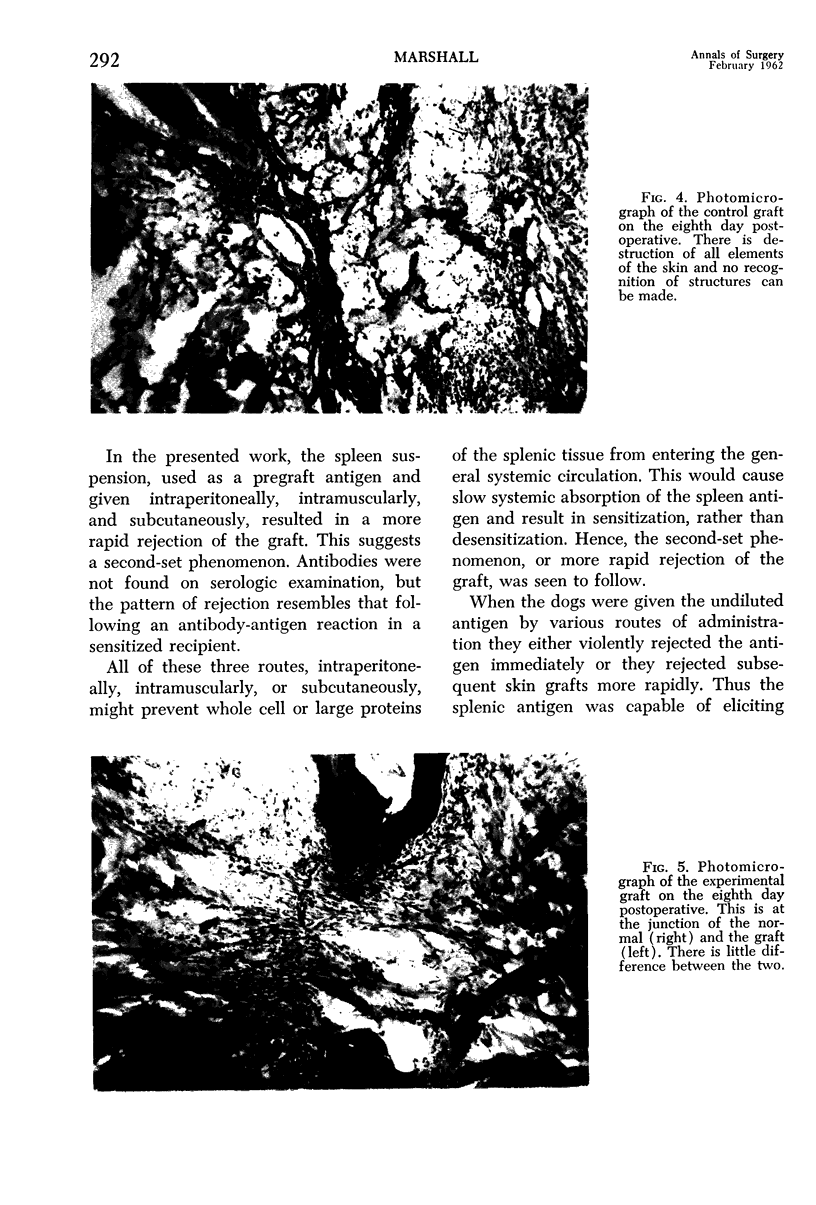 292 MARSHALL Annals of Surgery February 1962

FIG. 4. Photomicrograph of the control graft on the eighth day postoperative. There is destruction of all elements of the skin and no recognition of structures can be made.

In the presented work, the spleen suspension, used as a pregraft antigen and given intraperitoneally, intramuscularly, and subcutaneously, resulted in a more rapid rejection of the graft. This suggests a second-set phenomenon. Antibodies were not found on serologic examination, but the pattern of rejection resembles that following an antibody-antigen reaction in a sensitized recipient.

All of these three routes, intraperitoneally, intramuscularly, or subcutaneously, might prevent whole cell or large proteins of the splenic tissue from entering the general systemic circulation. This would cause slow systemic absorption of the spleen antigen and result in sensitization, rather than desensitization. Hence, the second-set phenomenon, or more rapid rejection of the graft, was seen to follow.

When the dogs were given the undiluted antigen by various routes of administration they either violently rejected the antigen immediately or they rejected subsequent skin grafts more rapidly. Thus the splenic antigen was capable of eliciting

FIG. 5. Photomicrograph of the experimental graft on the eighth day postoperative. This is at the junction of the normal (right) and the graft (left). There is little difference between the two.